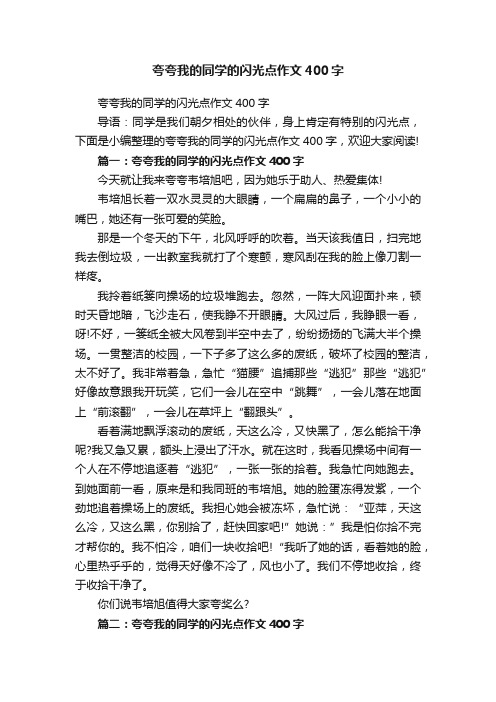 夸夸我的同学的闪光点作文 400 字

夸夸我的同学的闪光点作文 400 字

导语：同学是我们朝夕相处的伙伴，身上肯定有特别的闪光点，下面是小编整理的夸夸我的同学的闪光点作文 400 字，欢迎大家阅读!

篇一：夸夸我的同学的闪光点作文 400 字

今天就让我来夸夸韦培旭吧，因为她乐于助人、热爱集体!

韦培旭长着一双水灵灵的大眼睛，一个扁扁的鼻子，一个小小的嘴巴，她还有一张可爱的笑脸。

那是一个冬天的下午，北风呼呼的吹着。当天该我值日，扫完地我去倒垃圾，一出教室我就打了个寒颤，寒风刮在我的脸上像刀割一样疼。

我拎着纸篓向操场的垃圾堆跑去。忽然，一阵大风迎面扑来，顿时天昏地暗，飞沙走石，使我睁不开眼睛。大风过后，我睁眼一看，呀!不好，一篓纸全被大风卷到半空中去了，纷纷扬扬的飞满大半个操场。一贯整洁的校园，一下子多了这么多的废纸，破坏了校园的整洁，太不好了。我非常着急，急忙“猫腰”追捕那些“逃犯”那些“逃犯”好像故意跟我开玩笑，它们一会儿在空中“跳舞”，一会儿落在地面上“前滚翻”，一会儿在草坪上“翻跟头”。

看着满地飘浮滚动的废纸，天这么冷，又快黑了，怎么能拾干净呢?我又急又累，额头上浸出了汗水。就在这时，我看见操场中间有一个人在不停地追逐着“逃犯”，一张一张的拾着。我急忙向她跑去。到她面前一看，原来是和我同班的韦培旭。她的脸蛋冻得发紫，一个劲地追着操场上的废纸。我担心她会被冻坏，急忙说：“亚萍，天这么冷，又这么黑，你别拾了，赶快回家吧!”她说：”我是怕你拾不完才帮你的。我不怕冷，咱们一块收拾吧!“我听了她的话，看着她的脸，心里热乎乎的，觉得天好像不冷了，风也小了。我们不停地收拾，终于收拾干净了。

你们说韦培旭值得大家夸奖么?

篇二：夸夸我的同学的闪光点作文 400 字